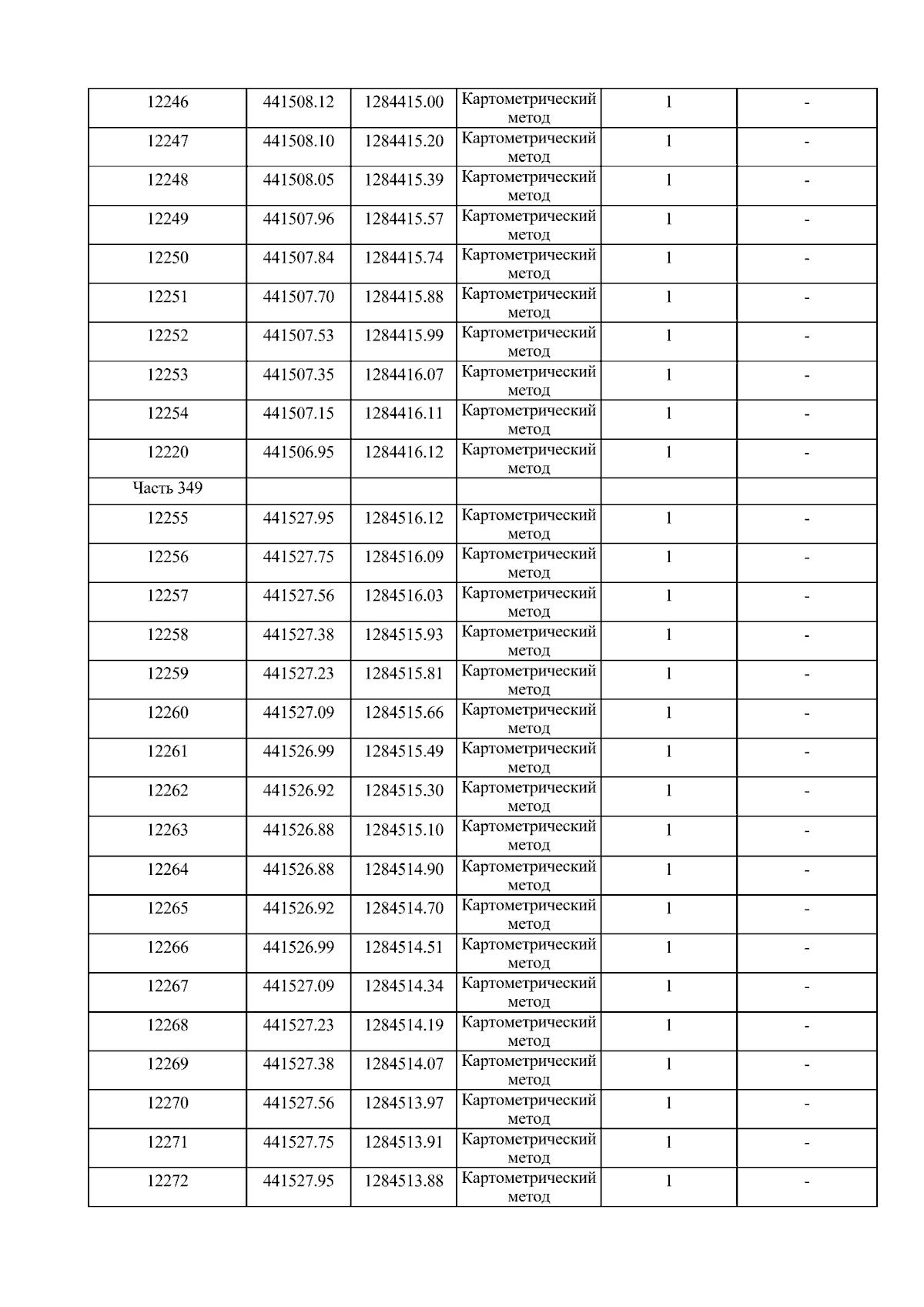 | 12246 | 441508.12 | 1284415.00 | Картометрический метод | 1 | - |
|---|---|---|---|---|---|
| 12247 | 441508.10 | 1284415.20 | Картометрический метод | 1 | - |
| 12248 | 441508.05 | 1284415.39 | Картометрический метод | 1 | - |
| 12249 | 441507.96 | 1284415.57 | Картометрический метод | 1 | - |
| 12250 | 441507.84 | 1284415.74 | Картометрический метод | 1 | - |
| 12251 | 441507.70 | 1284415.88 | Картометрический метод | 1 | - |
| 12252 | 441507.53 | 1284415.99 | Картометрический метод | 1 | - |
| 12253 | 441507.35 | 1284416.07 | Картометрический метод | 1 | - |
| 12254 | 441507.15 | 1284416.11 | Картометрический метод | 1 | - |
| 12220 | 441506.95 | 1284416.12 | Картометрический метод | 1 | - |
| Часть 349 | | | | | |
| 12255 | 441527.95 | 1284516.12 | Картометрический метод | 1 | - |
| 12256 | 441527.75 | 1284516.09 | Картометрический метод | 1 | - |
| 12257 | 441527.56 | 1284516.03 | Картометрический метод | 1 | - |
| 12258 | 441527.38 | 1284515.93 | Картометрический метод | 1 | - |
| 12259 | 441527.23 | 1284515.81 | Картометрический метод | 1 | - |
| 12260 | 441527.09 | 1284515.66 | Картометрический метод | 1 | - |
| 12261 | 441526.99 | 1284515.49 | Картометрический метод | 1 | - |
| 12262 | 441526.92 | 1284515.30 | Картометрический метод | 1 | - |
| 12263 | 441526.88 | 1284515.10 | Картометрический метод | 1 | - |
| 12264 | 441526.88 | 1284514.90 | Картометрический метод | 1 | - |
| 12265 | 441526.92 | 1284514.70 | Картометрический метод | 1 | - |
| 12266 | 441526.99 | 1284514.51 | Картометрический метод | 1 | - |
| 12267 | 441527.09 | 1284514.34 | Картометрический метод | 1 | - |
| 12268 | 441527.23 | 1284514.19 | Картометрический метод | 1 | - |
| 12269 | 441527.38 | 1284514.07 | Картометрический метод | 1 | - |
| 12270 | 441527.56 | 1284513.97 | Картометрический метод | 1 | - |
| 12271 | 441527.75 | 1284513.91 | Картометрический метод | 1 | - |
| 12272 | 441527.95 | 1284513.88 | Картометрический метод | 1 | - |